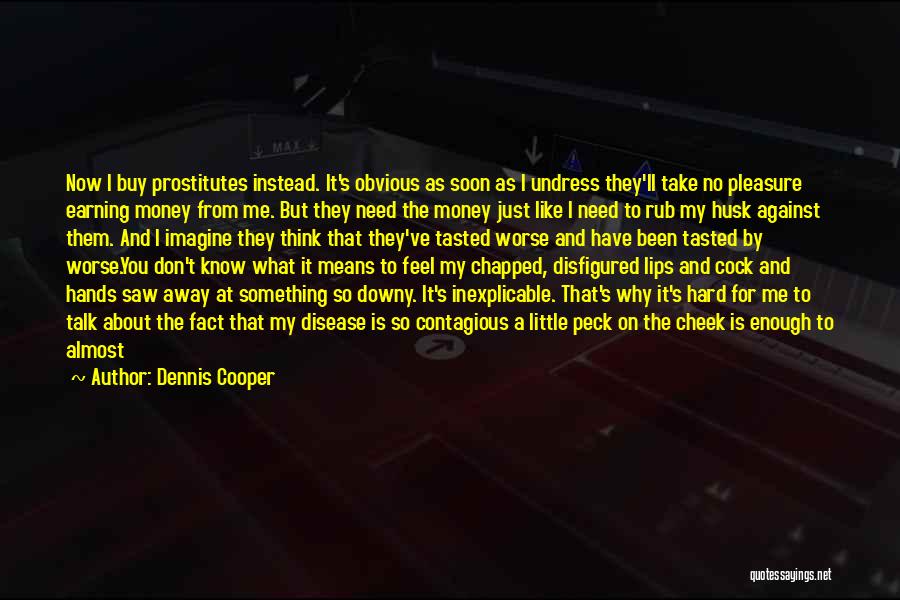 MAX

Now I buy prostitutes instead. It's obvious as soon as I undress they'll take no pleasure earning money from me. But they need the money just like I need to rub my husk against them. And I imagine they think that they've tasted worse and have been tasted by worse.You don't know what it means to feel my chapped, disfigured lips and cock and hands saw away at something so downy. It's inexplicable. That's why it's hard for me to talk about the fact that my disease is so contagious a little peck on the cheek is enough to almost

~ Author: Dennis Cooper

quotessayings.net